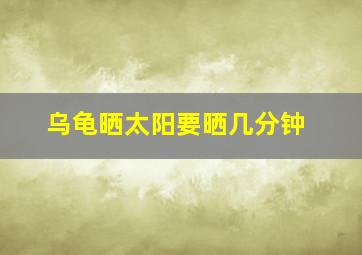 乌龟晒太阳要晒几分钟